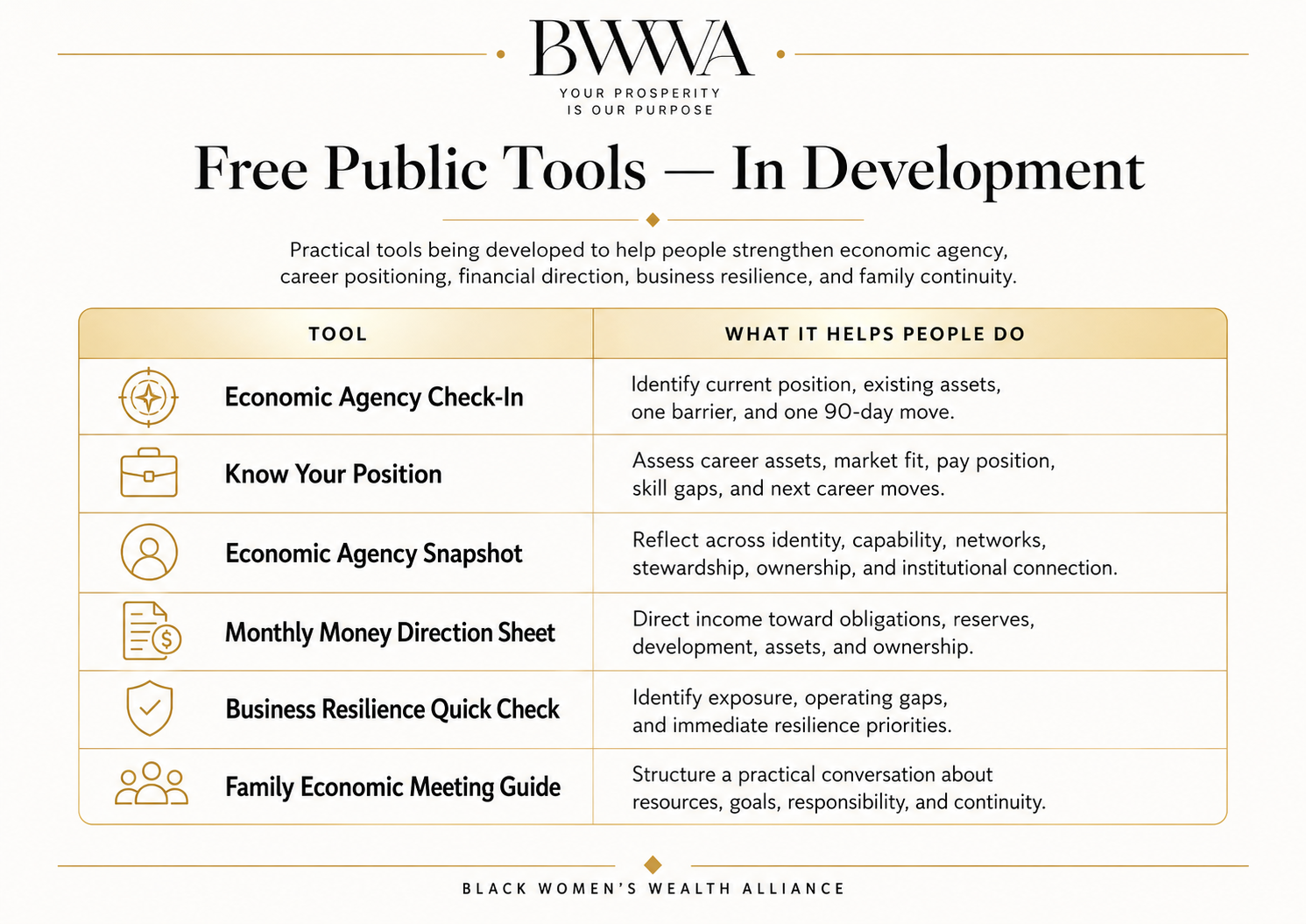 BWWA

YOUR PROSPERITY
IS OUR PURPOSE

Free Public Tools — In Development

Practical tools being developed to help people strengthen economic agency, career positioning, financial direction, business resilience, and family continuity.

| TOOL | WHAT IT HELPS PEOPLE DO |
|---|---|
| Economic Agency Check-In | Identify current position, existing assets, one barrier, and one 90-day move. |
| Know Your Position | Assess career assets, market fit, pay position, skill gaps, and next career moves. |
| Economic Agency Snapshot | Reflect across identity, capability, networks, stewardship, ownership, and institutional connection. |
| Monthly Money Direction Sheet | Direct income toward obligations, reserves, development, assets, and ownership. |
| Business Resilience Quick Check | Identify exposure, operating gaps, and immediate resilience priorities. |
| Family Economic Meeting Guide | Structure a practical conversation about resources, goals, responsibility, and continuity. |

BLACK WOMEN'S WEALTH ALLIANCE